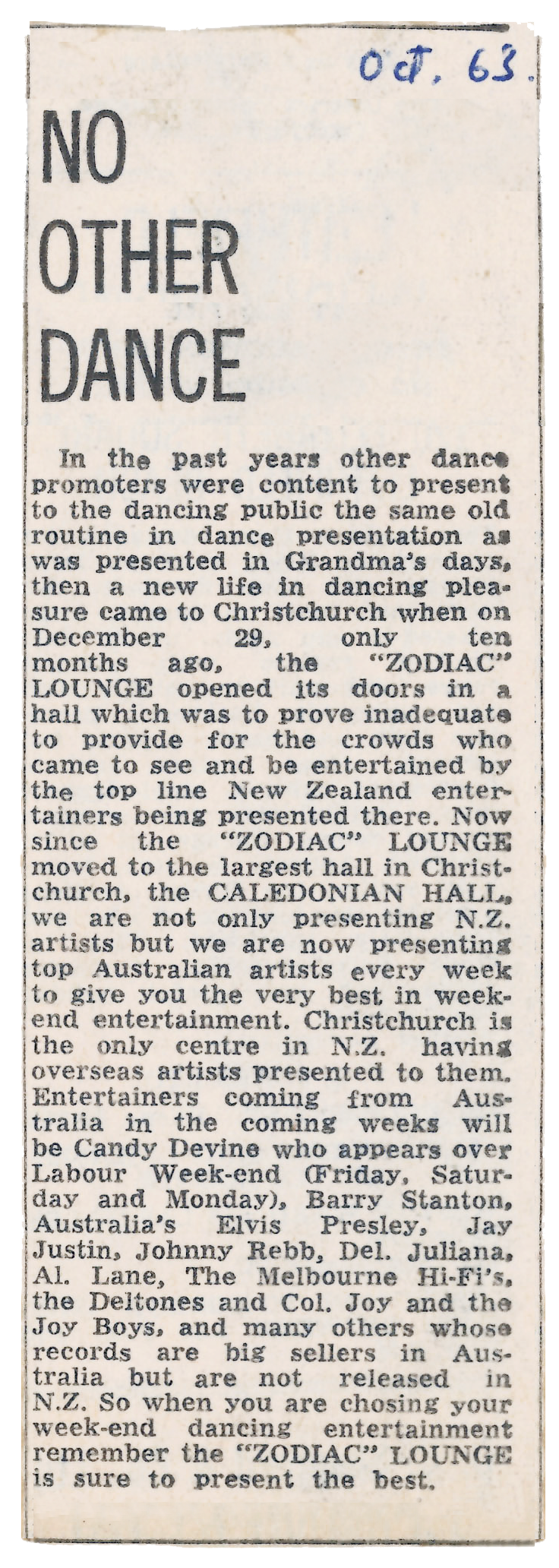 Oct. 63.

NO OTHER DANCE

In the past years other dance promoters were content to present to the dancing public the same old routine in dance presentation as was presented in Grandma's days, then a new life in dancing pleasure came to Christchurch when on December 29, only ten months ago, the "ZODIAC" LOUNGE opened its doors in a hall which was to prove inadequate to provide for the crowds who came to see and be entertained by the top line New Zealand entertainers being presented there. Now since the "ZODIAC" LOUNGE moved to the largest hall in Christchurch, the CALEDONIAN HALL, we are not only presenting N.Z. artists but we are now presenting top Australian artists every week to give you the very best in weekend entertainment. Christchurch is the only centre in N.Z. having overseas artists presented to them. Entertainers coming from Australia in the coming weeks will be Candy Devine who appears over Labour Week-end (Friday, Saturday and Monday), Barry Stanton, Australia's Elvis Presley, Jay Justin, Johnny Rebb, Del. Juliana, Al. Lane, The Melbourne Hi-Fi's, the Deltones and Col. Joy and the Joy Boys, and many others whose records are big sellers in Australia but are not released in N.Z. So when you are chosing your week-end dancing entertainment remember the "ZODIAC" LOUNGE is sure to present the best.